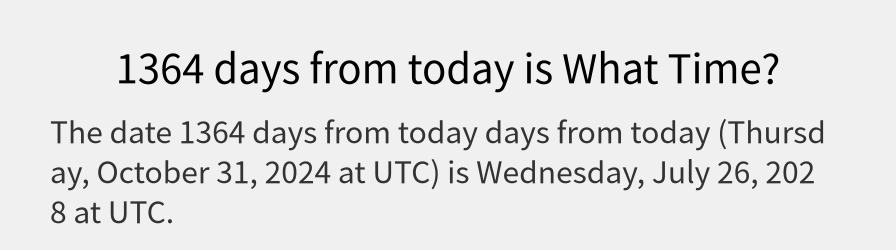 1364 days from today is What Time?

The date 1364 days from today days from today (Thursday, October 31, 2024 at UTC) is Wednesday, July 26, 2028 at UTC.